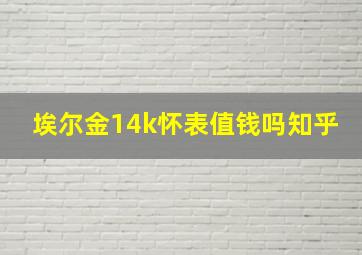 埃尔金14k怀表值钱吗知乎